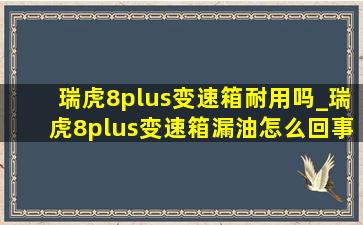 瑞虎8plus变速箱耐用吗_瑞虎8plus变速箱漏油怎么回事